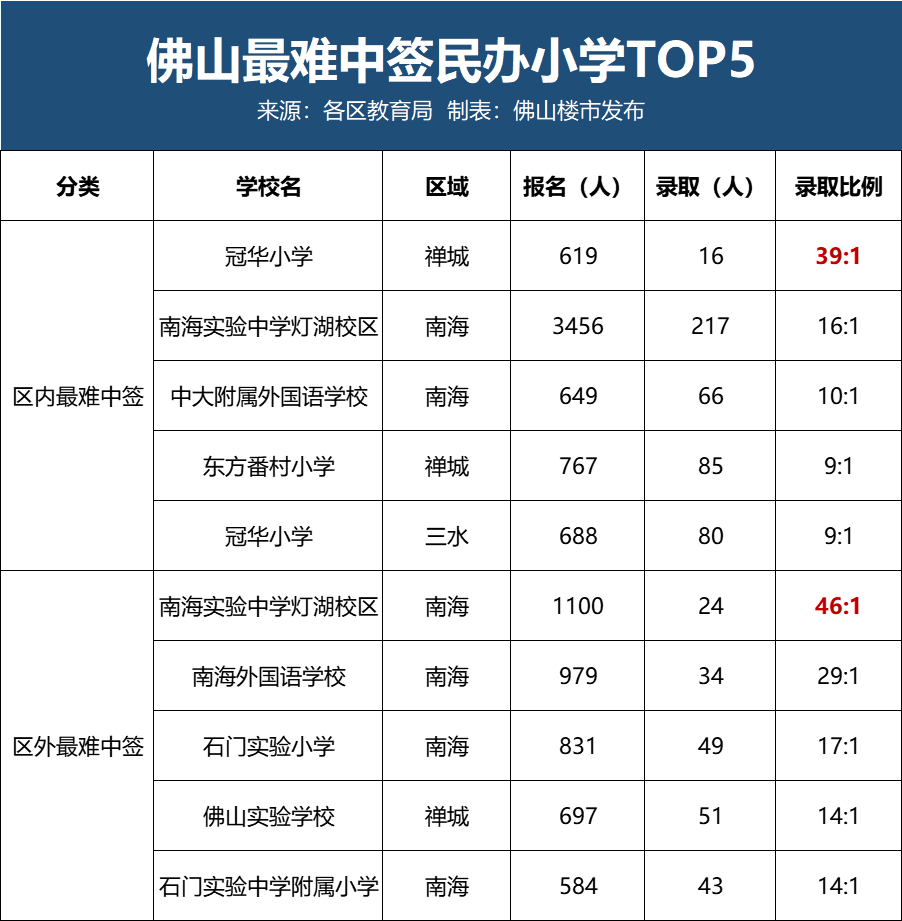 佛山最难中签民办小学TOP5
来源：各区教育局 制表：佛山楼市发布

| 分类 | 学校名 | 区域 | 报名（人） | 录取（人） | 录取比例 |
|---|---|---|---|---|---|
| 区内最难中签 | 冠华小学 | 禅城 | 619 | 16 | 39:1 |
| | 南海实验中学灯湖校区 | 南海 | 3456 | 217 | 16:1 |
| | 中大附属外国语学校 | 南海 | 649 | 66 | 10:1 |
| | 东方番村小学 | 禅城 | 767 | 85 | 9:1 |
| | 冠华小学 | 三水 | 688 | 80 | 9:1 |
| 区外最难中签 | 南海实验中学灯湖校区 | 南海 | 1100 | 24 | 46:1 |
| | 南海外国语学校 | 南海 | 979 | 34 | 29:1 |
| | 石门实验小学 | 南海 | 831 | 49 | 17:1 |
| | 佛山实验学校 | 禅城 | 697 | 51 | 14:1 |
| | 石门实验中学附属小学 | 南海 | 584 | 43 | 14:1 |